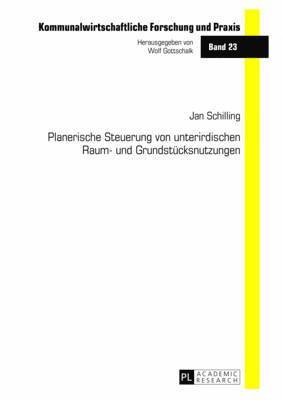 Kommunalwirtschaftliche Forschung und Praxis

Herausgegeben von
Wolf Gottschalk

Band 23

Jan Schilling

Planerische Steuerung von unterirdischen Raum- und Grundstücksnutzungen

PL ACADEMIC RESEARCH